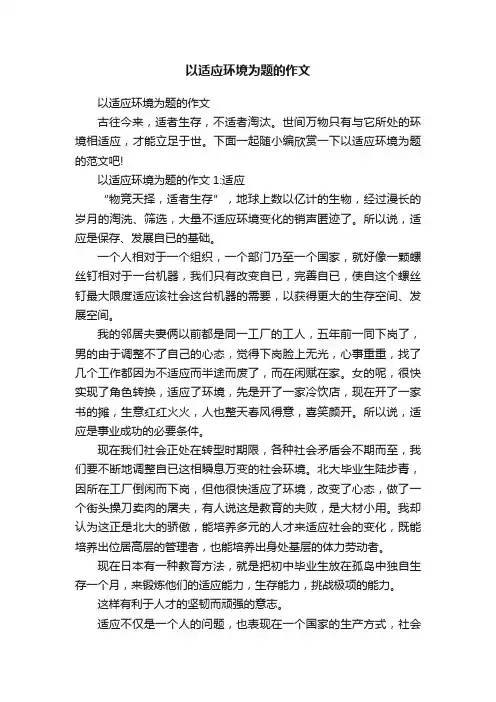 以适应环境为题的作文

以适应环境为题的作文

古往今来，适者生存，不适者淘汰。世间万物只有与它所处的环境相适应，才能立足于世。下面一起随小编欣赏一下以适应环境为题的范文吧!

以适应环境为题的作文 1:适应

“物竞天择，适者生存”，地球上数以亿计的生物，经过漫长的岁月的淘洗、筛选，大量不适应环境变化的销声匿迹了。所以说，适应是保存、发展自已的基础。

一个人相对于一个组织，一个部门乃至一个国家，就好像一颗螺丝钉相对于一台机器，我们只有改变自已，完善自已，使自这个螺丝钉最大限度适应该社会这台机器的需要，以获得更大的生存空间、发展空间。

我的邻居夫妻俩以前都是同一工厂的工人，五年前一同下岗了，男的由于调整不了自己的心态，觉得下岗脸上无光，心事重重，找了几个工作都因为不适应而半途而废了，而在闲赋在家。女的呢，很快实现了角色转换，适应了环境，先是开了一家冷饮店，现在开了一家书的摊，生意红红火火，人也整天春风得意，喜笑颜开。所以说，适应是事业成功的必要条件。

现在我们社会正处在转型时期限，各种社会矛盾会不期而至，我们要不断地调整自已这相瞬息万变的社会环境。北大毕业生陆步青，因所在工厂倒闭而下岗，但他很快适应了环境，改变了心态，做了一个街头操刀卖肉的屠夫，有人说这是教育的失败，是大材小用。我却认为这正是北大的骄傲，能培养多元的人才来适应社会的变化，既能培养出位居高层的管理者，也能培养出身处基层的体力劳动者。

现在日本有一种教育方法，就是把初中毕业生放在孤岛中独自生存一个月，来锻炼他们的适应能力，生存能力，挑战极项的能力。

这样有利于人才的坚韧而顽强的意志。

适应不仅是一个人的问题，也表现在一个国家的生产方式，社会